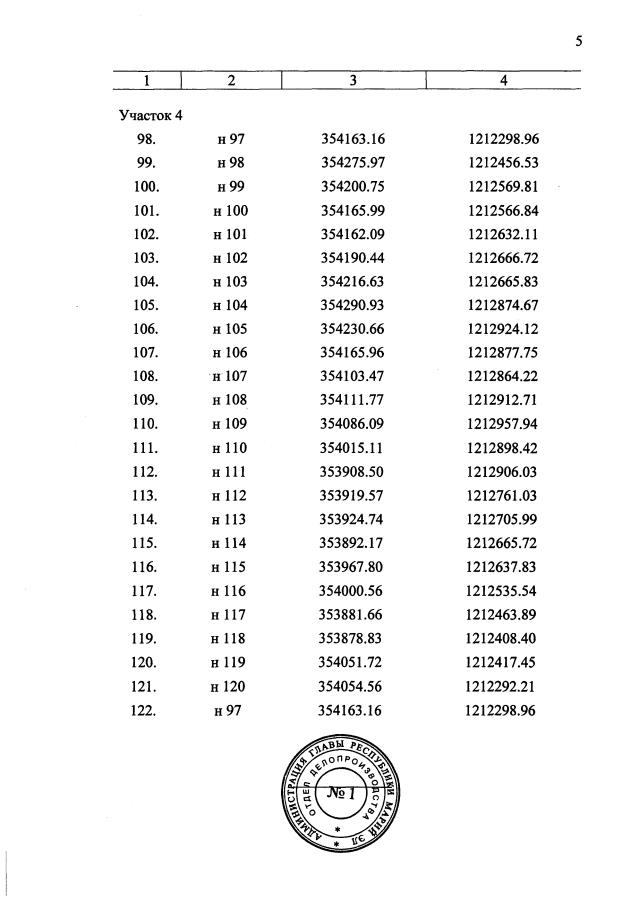 5

| 1 | 2 | 3 | 4 |
|---|---|---|---|
| Участок 4 | | | |
| 98. | н 97 | 354163.16 | 1212298.96 |
| 99. | н 98 | 354275.97 | 1212456.53 |
| 100. | н 99 | 354200.75 | 1212569.81 |
| 101. | н 100 | 354165.99 | 1212566.84 |
| 102. | н 101 | 354162.09 | 1212632.11 |
| 103. | н 102 | 354190.44 | 1212666.72 |
| 104. | н 103 | 354216.63 | 1212665.83 |
| 105. | н 104 | 354290.93 | 1212874.67 |
| 106. | н 105 | 354230.66 | 1212924.12 |
| 107. | н 106 | 354165.96 | 1212877.75 |
| 108. | н 107 | 354103.47 | 1212864.22 |
| 109. | н 108 | 354111.77 | 1212912.71 |
| 110. | н 109 | 354086.09 | 1212957.94 |
| 111. | н 110 | 354015.11 | 1212898.42 |
| 112. | н 111 | 353908.50 | 1212906.03 |
| 113. | н 112 | 353919.57 | 1212761.03 |
| 114. | н 113 | 353924.74 | 1212705.99 |
| 115. | н 114 | 353892.17 | 1212665.72 |
| 116. | н 115 | 353967.80 | 1212637.83 |
| 117. | н 116 | 354000.56 | 1212535.54 |
| 118. | н 117 | 353881.66 | 1212463.89 |
| 119. | н 118 | 353878.83 | 1212408.40 |
| 120. | н 119 | 354051.72 | 1212417.45 |
| 121. | н 120 | 354054.56 | 1212292.21 |
| 122. | н 97 | 354163.16 | 1212298.96 |

АДМИНИСТРАЦИЯ ГЛАВЫ РЕСПУБЛИКИ МАРИЙ ЭЛ
ОТДЕЛ ДЕЛОПРОИЗВОДСТВА
№ 1